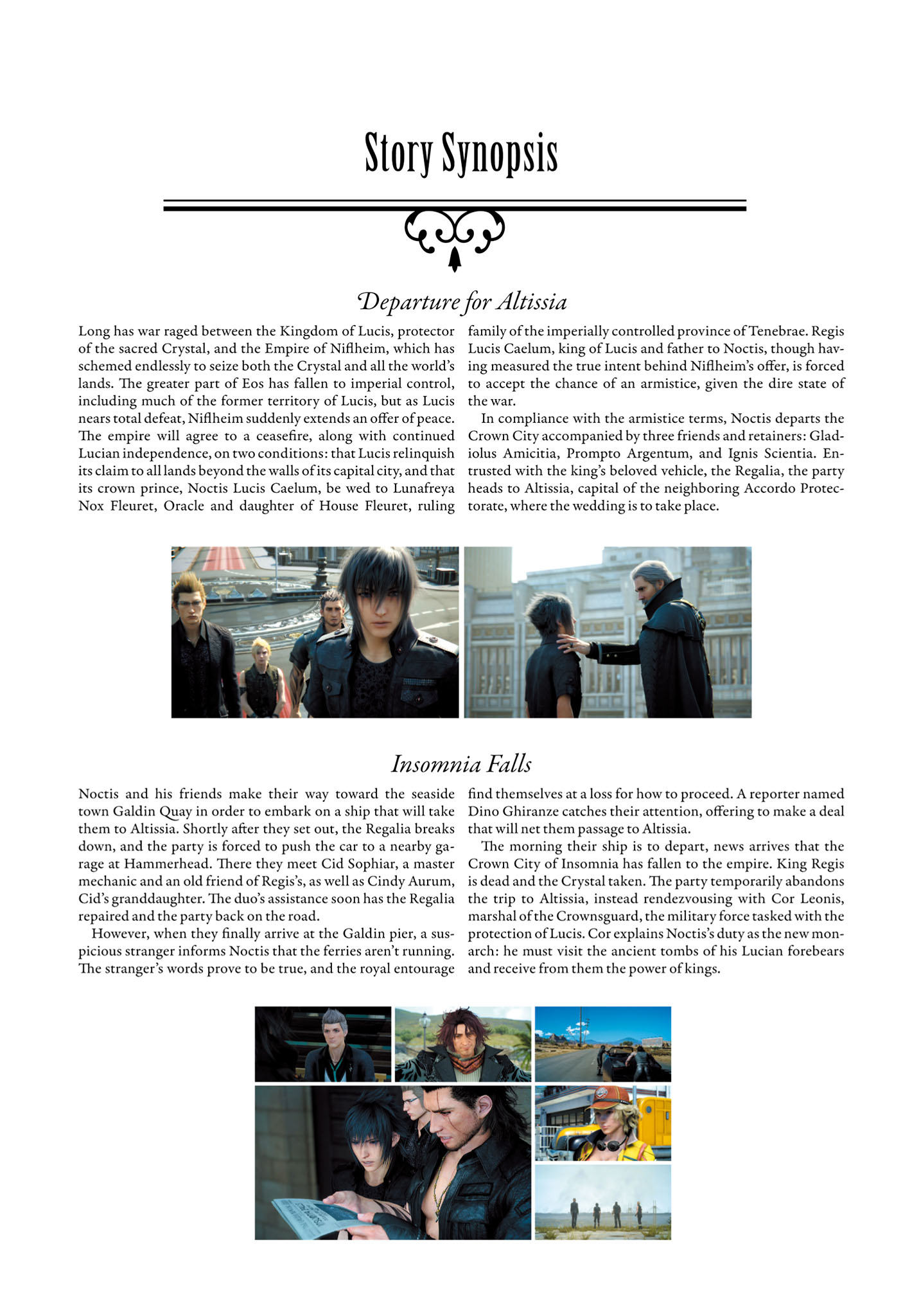 Story Synopsis

Departure for Altissia

Long has war raged between the Kingdom of Lucis, protector of the sacred Crystal, and the Empire of Niflheim, which has schemed endlessly to seize both the Crystal and all the world's lands. The greater part of Eos has fallen to imperial control, including much of the former territory of Lucis, but as Lucis nears total defeat, Niflheim suddenly extends an offer of peace. The empire will agree to a ceasefire, along with continued Lucian independence, on two conditions: that Lucis relinquish its claim to all lands beyond the walls of its capital city, and that its crown prince, Noctis Lucis Caelum, be wed to Lunafreya Nox Fleuret, Oracle and daughter of House Fleuret, ruling family of the imperially controlled province of Tenebrae. Regis Lucis Caelum, king of Lucis and father to Noctis, though having measured the true intent behind Niflheim's offer, is forced to accept the chance of an armistice, given the dire state of the war.

In compliance with the armistice terms, Noctis departs the Crown City accompanied by three friends and retainers: Gladiolus Amicitia, Prompto Argentum, and Ignis Scientia. Entrusted with the king's beloved vehicle, the Regalia, the party heads to Altissia, capital of the neighboring Accordo Protectorate, where the wedding is to take place.

Insomnia Falls

Noctis and his friends make their way toward the seaside town Galdin Quay in order to embark on a ship that will take them to Altissia. Shortly after they set out, the Regalia breaks down, and the party is forced to push the car to a nearby garage at Hammerhead. There they meet Cid Sophiar, a master mechanic and an old friend of Regis's, as well as Cindy Aurum, Cid's granddaughter. The duo's assistance soon has the Regalia repaired and the party back on the road.

However, when they finally arrive at the Galdin pier, a suspicious stranger informs Noctis that the ferries aren't running. The stranger's words prove to be true, and the royal entourage find themselves at a loss for how to proceed. A reporter named Dino Ghiranze catches their attention, offering to make a deal that will net them passage to Altissia.

The morning their ship is to depart, news arrives that the Crown City of Insomnia has fallen to the empire. King Regis is dead and the Crystal taken. The party temporarily abandons the trip to Altissia, instead rendezvousing with Cor Leonis, marshal of the Crownsguard, the military force tasked with the protection of Lucis. Cor explains Noctis's duty as the new monarch: he must visit the ancient tombs of his Lucian forebears and receive from them the power of kings.